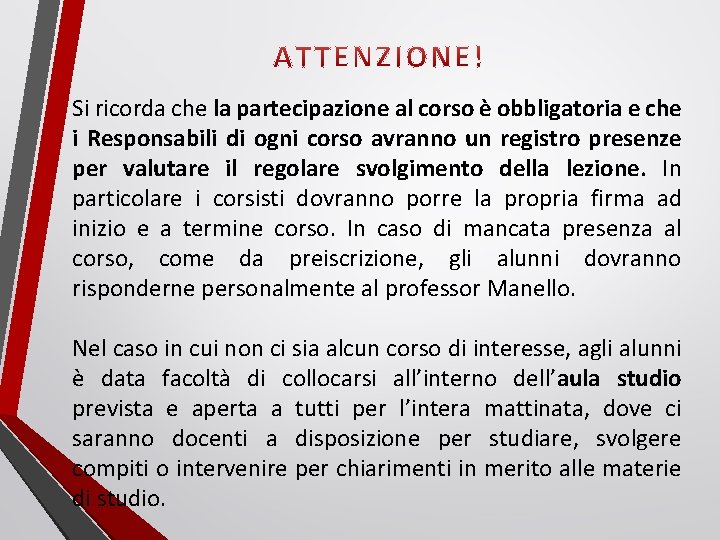 ATTENZIONE!

Si ricorda che la partecipazione al corso è obbligatoria e che i Responsabili di ogni corso avranno un registro presenze per valutare il regolare svolgimento della lezione. In particolare i corsisti dovranno porre la propria firma ad inizio e a termine corso. In caso di mancata presenza al corso, come da preiscrizione, gli alunni dovranno risponderne personalmente al professor Manello.

Nel caso in cui non ci sia alcun corso di interesse, agli alunni è data facoltà di collocarsi all'interno dell'aula studio prevista e aperta a tutti per l'intera mattinata, dove ci saranno docenti a disposizione per studiare, svolgere compiti o intervenire per chiarimenti in merito alle materie di studio.